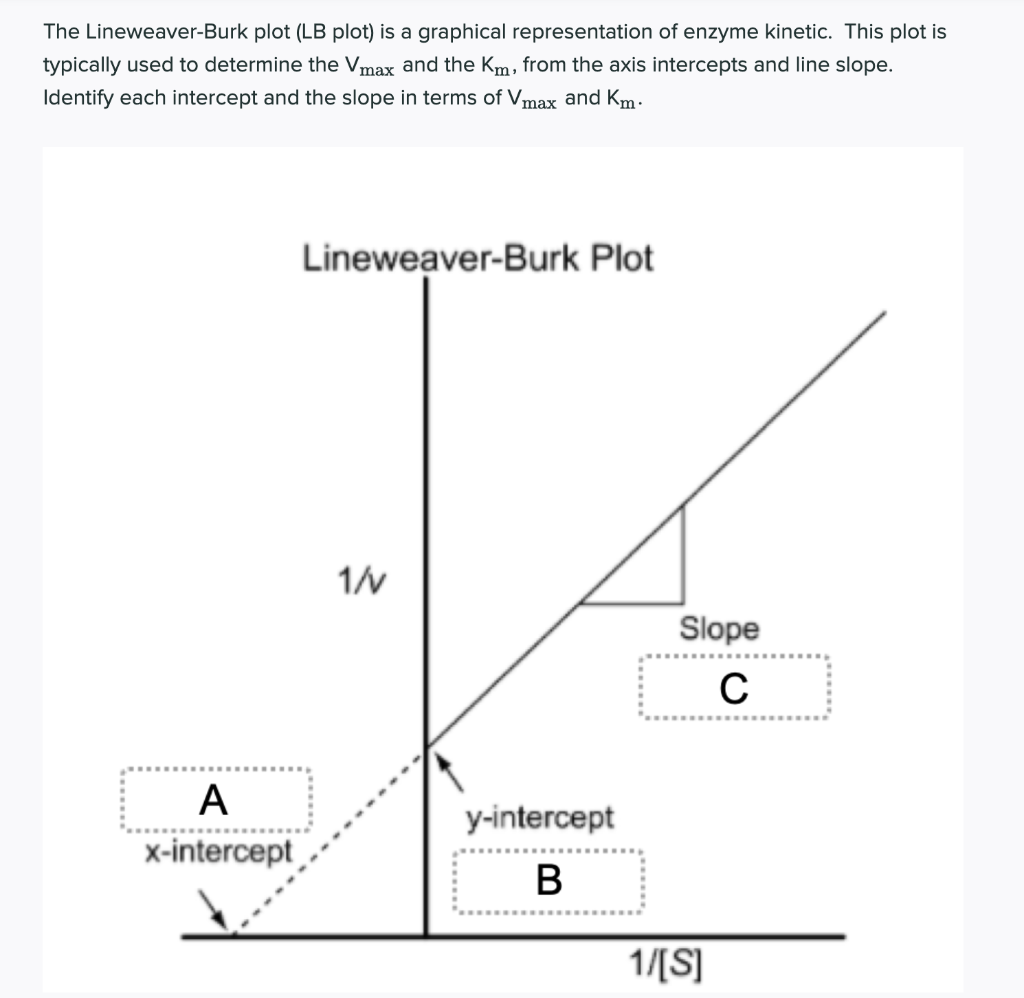 The Lineweaver-Burk plot (LB plot) is a graphical representation of enzyme kinetic. This plot is typically used to determine the $V_{max}$ and the $K_m$, from the axis intercepts and line slope. Identify each intercept and the slope in terms of $V_{max}$ and $K_m$.

Lineweaver-Burk Plot

1/v

Slope

C

A

x-intercept

y-intercept

B

1/[S]